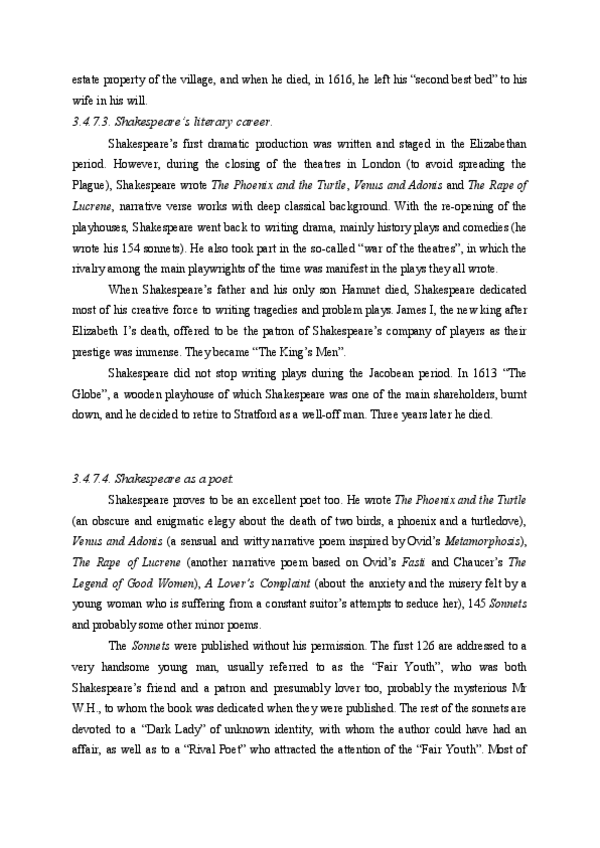 estate property of the village, and when he died, in 1616, he left his "second best bed" to his wife in his will.

3.4.7.3. Shakespeare's literary career.

Shakespeare's first dramatic production was written and staged in the Elizabethan period. However, during the closing of the theatres in London (to avoid spreading the Plague), Shakespeare wrote The Phoenix and the Turtle, Venus and Adonis and The Rape of Lucrene, narrative verse works with deep classical background. With the re-opening of the playhouses, Shakespeare went back to writing drama, mainly history plays and comedies (he wrote his 154 sonnets). He also took part in the so-called "war of the theatres", in which the rivalry among the main playwrights of the time was manifest in the plays they all wrote.

When Shakespeare's father and his only son Hamnet died, Shakespeare dedicated most of his creative force to writing tragedies and problem plays. James I, the new king after Elizabeth I's death, offered to be the patron of Shakespeare's company of players as their prestige was immense. They became "The King's Men".

Shakespeare did not stop writing plays during the Jacobean period. In 1613 "The Globe", a wooden playhouse of which Shakespeare was one of the main shareholders, burnt down, and he decided to retire to Stratford as a well-off man. Three years later he died.

3.4.7.4. Shakespeare as a poet.

Shakespeare proves to be an excellent poet too. He wrote The Phoenix and the Turtle (an obscure and enigmatic elegy about the death of two birds, a phoenix and a turtledove), Venus and Adonis (a sensual and witty narrative poem inspired by Ovid's Metamorphosis), The Rape of Lucrene (another narrative poem based on Ovid's Fasti and Chaucer's The Legend of Good Women), A Lover's Complaint (about the anxiety and the misery felt by a young woman who is suffering from a constant suitor's attempts to seduce her), 145 Sonnets and probably some other minor poems.

The Sonnets were published without his permission. The first 126 are addressed to a very handsome young man, usually referred to as the "Fair Youth", who was both Shakespeare's friend and a patron and presumably lover too, probably the mysterious Mr W.H., to whom the book was dedicated when they were published. The rest of the sonnets are devoted to a "Dark Lady" of unknown identity, with whom the author could have had an affair, as well as to a "Rival Poet" who attracted the attention of the "Fair Youth". Most of